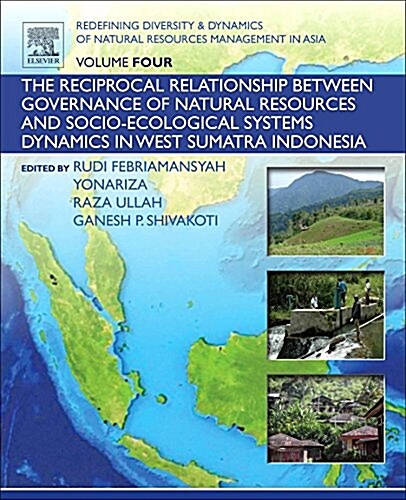 ELSEVIER

REDEFINING DIVERSITY & DYNAMICS OF NATURAL RESOURCES MANAGEMENT IN ASIA

VOLUME FOUR

THE RECIPROCAL RELATIONSHIP BETWEEN GOVERNANCE OF NATURAL RESOURCES AND SOCIO-ECOLOGICAL SYSTEMS DYNAMICS IN WEST SUMATRA INDONESIA

EDITED BY RUDI FEBRIAMANSYAH
YONARIZA
RAZA ULLAH
GANESH P. SHIVAKOTI